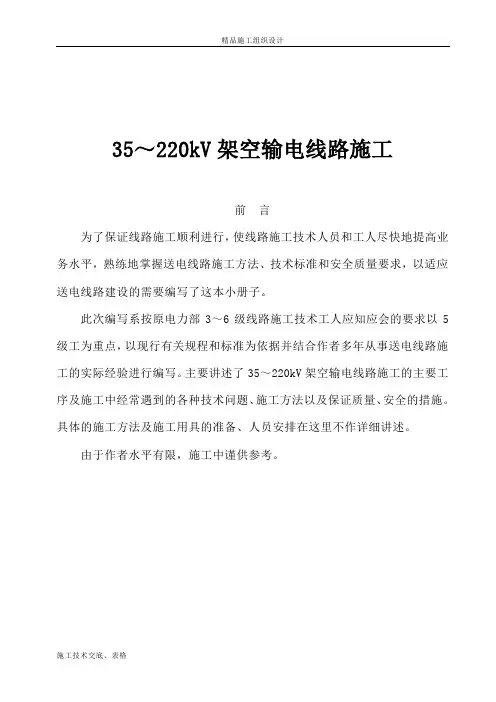 精品施工组织设计

35～220kV 架空输电线路施工

前　言

为了保证线路施工顺利进行，使线路施工技术人员和工人尽快地提高业务水平，熟练地掌握送电线路施工方法、技术标准和安全质量要求，以适应送电线路建设的需要编写了这本小册子。

此次编写系按原电力部 3～6 级线路施工技术工人应知应会的要求以 5 级工为重点，以现行有关规程和标准为依据并结合作者多年从事送电线路施工的实际经验进行编写。主要讲述了 35～220kV 架空输电线路施工的主要工序及施工中经常遇到的各种技术问题、施工方法以及保证质量、安全的措施。具体的施工方法及施工用具的准备、人员安排在这里不作详细讲述。

由于作者水平有限，施工中谨供参考。

施工技术交底、表格